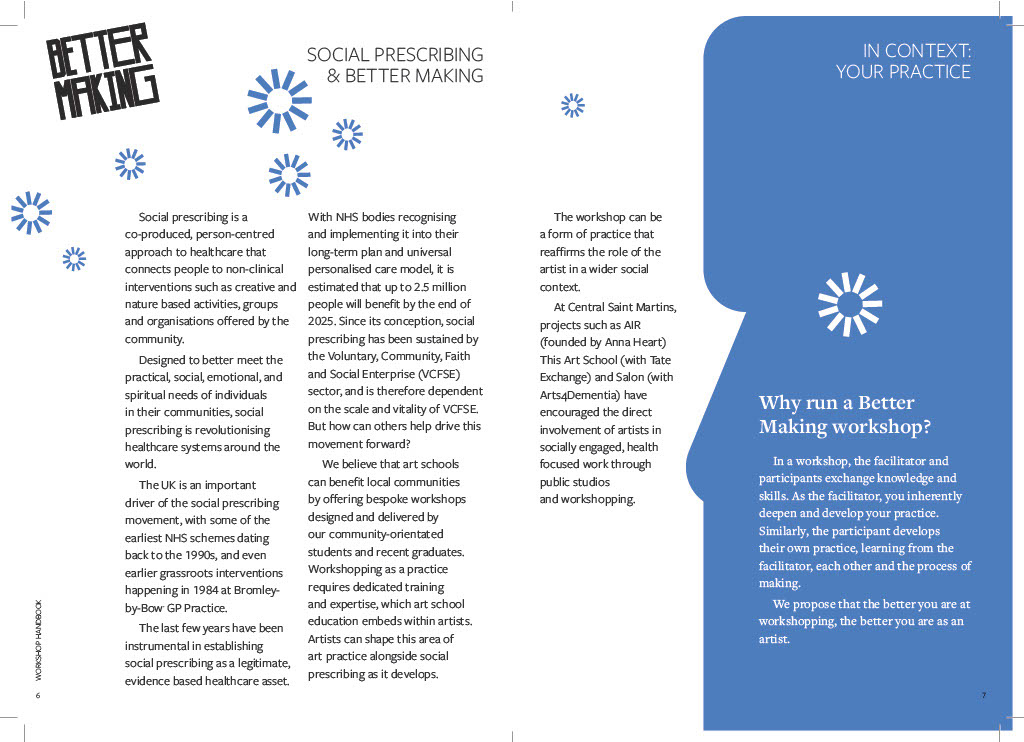 BETTER MAKING

SOCIAL PRESCRIBING & BETTER MAKING

Social prescribing is a co-produced, person-centred approach to healthcare that connects people to non-clinical interventions such as creative and nature based activities, groups and organisations offered by the community.

Designed to better meet the practical, social, emotional, and spiritual needs of individuals in their communities, social prescribing is revolutionising healthcare systems around the world.

The UK is an important driver of the social prescribing movement, with some of the earliest NHS schemes dating back to the 1990s, and even earlier grassroots interventions happening in 1984 at Bromley-by-Bow GP Practice.

The last few years have been instrumental in establishing social prescribing as a legitimate, evidence based healthcare asset.

With NHS bodies recognising and implementing it into their long-term plan and universal personalised care model, it is estimated that up to 2.5 million people will benefit by the end of 2025. Since its conception, social prescribing has been sustained by the Voluntary, Community, Faith and Social Enterprise (VCFSE) sector, and is therefore dependent on the scale and vitality of VCFSE. But how can others help drive this movement forward?

We believe that art schools can benefit local communities by offering bespoke workshops designed and delivered by our community-orientated students and recent graduates. Workshopping as a practice requires dedicated training and expertise, which art school education embeds within artists. Artists can shape this area of art practice alongside social prescribing as it develops.

The workshop can be a form of practice that reaffirms the role of the artist in a wider social context.

At Central Saint Martins, projects such as AIR (founded by Anna Heart) This Art School (with Tate Exchange) and Salon (with Arts4Dementia) have encouraged the direct involvement of artists in socially engaged, health focused work through public studios and workshopping.

WORKSHOP HANDBOOK

6

IN CONTEXT: YOUR PRACTICE

Why run a Better Making workshop?

In a workshop, the facilitator and participants exchange knowledge and skills. As the facilitator, you inherently deepen and develop your practice. Similarly, the participant develops their own practice, learning from the facilitator, each other and the process of making.

We propose that the better you are at workshopping, the better you are as an artist.

7